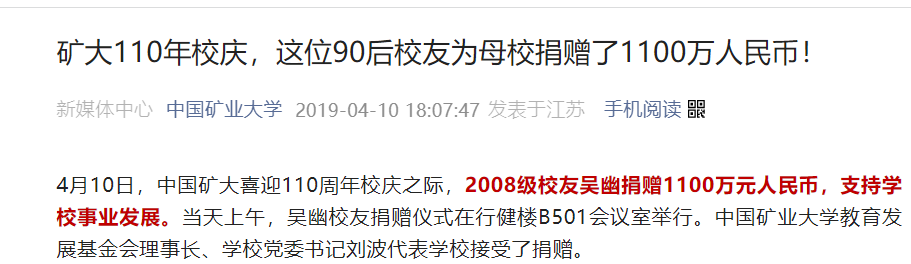 矿大110年校庆，这位90后校友为母校捐赠了1100万人民币！

新媒体中心 中国矿业大学 2019-04-10 18:07:47 发表于江苏 手机阅读

4月10日，中国矿大喜迎110周年校庆之际，2008级校友吴幽捐赠1100万元人民币，支持学校事业发展。当天上午，吴幽校友捐赠仪式在行健楼B501会议室举行。中国矿业大学教育发展基金会理事长、学校党委书记刘波代表学校接受了捐赠。